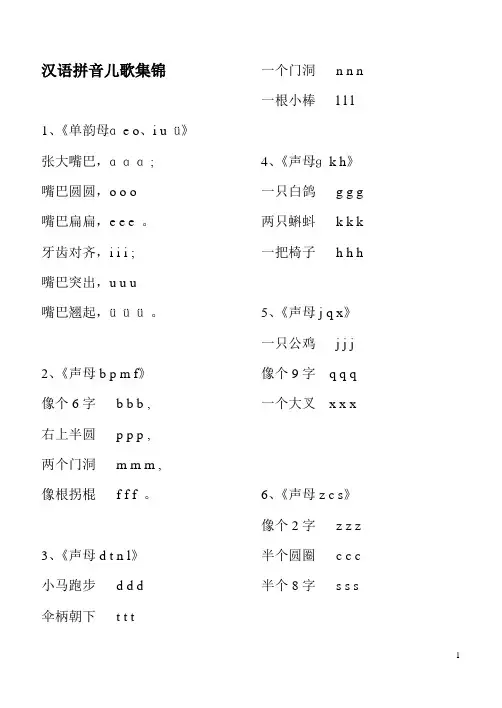 汉语拼音儿歌集锦

1、《单韵母ɑ e o、i u ü》

张大嘴巴，ɑ ɑ ɑ；

嘴巴圆圆，o o o

嘴巴扁扁，e e e 。

牙齿对齐，i i i；

嘴巴突出，u u u

嘴巴翘起，ü ü ü 。

2、《声母 b p m f》

像个 6 字　b b b，

右上半圆　p p p，

两个门洞　m m m，

像根拐棍　f f f 。

3、《声母 d t n l》

小马跑步　d d d

伞柄朝下　t t t

一个门洞　n n n

一根小棒　l l l

4、《声母g k h》

一只白鸽　g g g

两只蝌蚪　k k k

一把椅子　h h h

5、《声母 j q x》

一只公鸡　j j j

像个 9 字　q q q

一个大叉　x x x

6、《声母 z c s》

像个 2 字　z z z

半个圆圈　c c c

半个 8 字　s s s

1